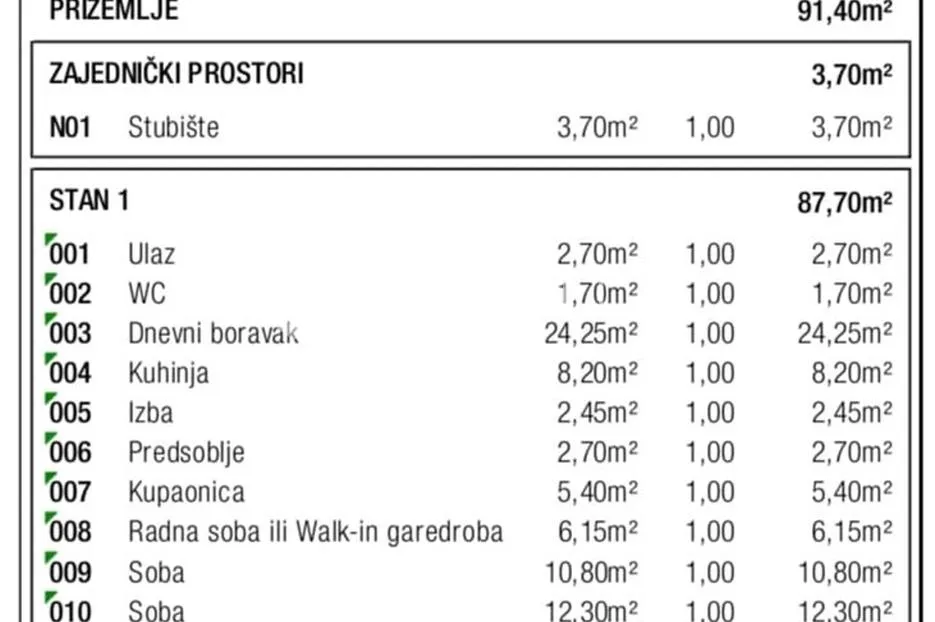 PRIZEMLJE 91,40m²

ZAJEDNIČKI PROSTORI 3,70m²

N01 Stubište 3,70m² 1,00 3,70m²

STAN 1 87,70m²

001 Ulaz 2,70m² 1,00 2,70m²
002 WC 1,70m² 1,00 1,70m²
003 Dnevni boravak 24,25m² 1,00 24,25m²
004 Kuhinja 8,20m² 1,00 8,20m²
005 Izba 2,45m² 1,00 2,45m²
006 Predsoblje 2,70m² 1,00 2,70m²
007 Kupaonica 5,40m² 1,00 5,40m²
008 Radna soba ili Walk-in garedroba 6,15m² 1,00 6,15m²
009 Soba 10,80m² 1,00 10,80m²
010 Soba 12,30m² 1,00 12,30m²